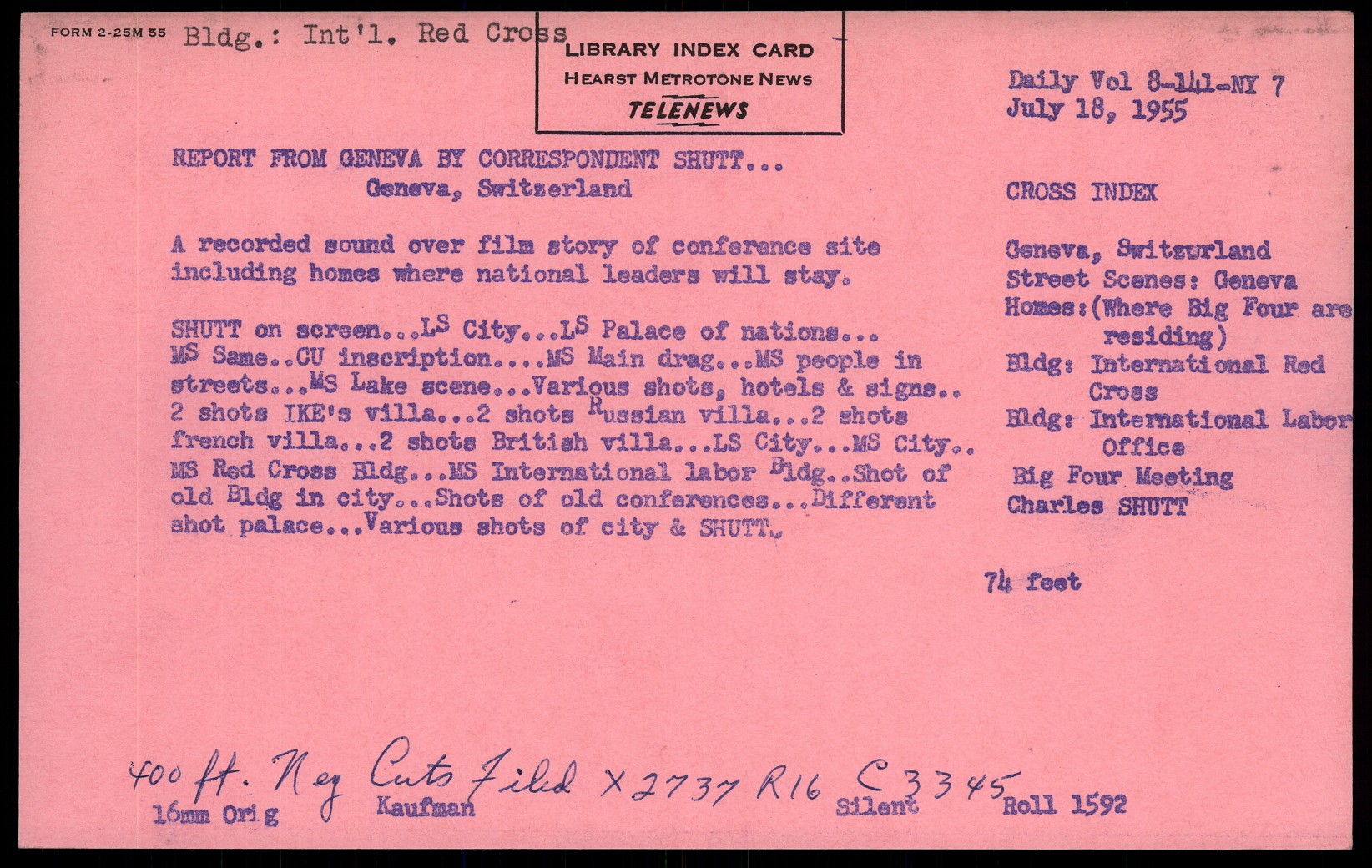 FORM 2-25M 55 Bldg.: Int'l. Red Cross

LIBRARY INDEX CARD
HEARST METROTONE NEWS
TELENEWS

Daily Vol 8-141-NY 7
July 18, 1955

REPORT FROM GENEVA BY CORRESPONDENT SHUTT...
Geneva, Switzerland

A recorded sound over film story of conference site including homes where national leaders will stay.

SHUTT on screen...LS City...LS Palace of nations... MS Same..CU inscription....MS Main drag...MS people in streets...MS Lake scene...Various shots, hotels & signs.. 2 shots IKE's villa...2 shots Russian villa...2 shots french villa...2 shots British villa...LS City...MS City.. MS Red Cross Bldg...MS International labor Bldg..Shot of old Bldg in city...Shots of old conferences...Different shot palace...Various shots of city & SHUTT.

CROSS INDEX

Geneva, Switzurland
Street Scenes: Geneva
Homes:(Where Big Four are residing)
Bldg: International Red Cross
Bldg: International Labor Office
Big Four Meeting
Charles SHUTT

74 feet

400 ft. Neg Cuts Filed X2737 R16 C3345

16mm Orig Kaufman Silent Roll 1592